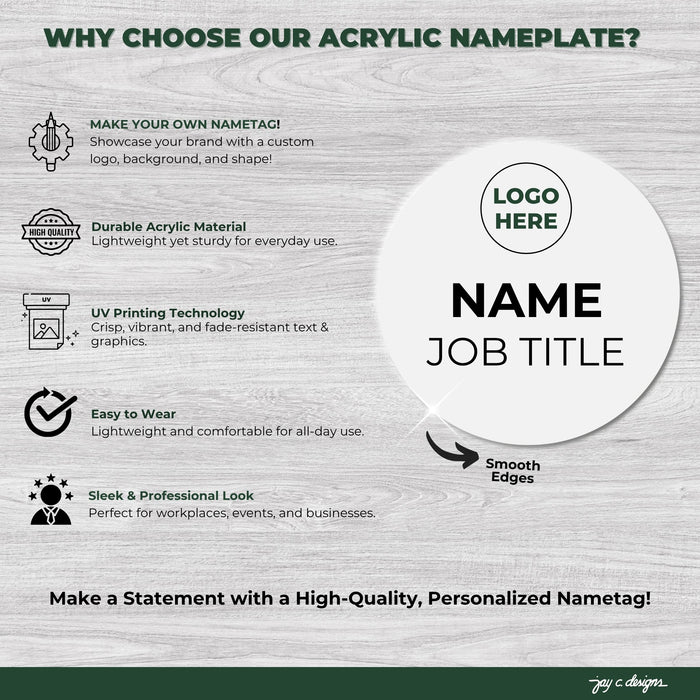 WHY CHOOSE OUR ACRYLIC NAMEPLATE?

MAKE YOUR OWN NAMETAG!
Showcase your brand with a custom logo, background, and shape!

HIGH QUALITY

Durable Acrylic Material
Lightweight yet sturdy for everyday use.

UV

UV Printing Technology
Crisp, vibrant, and fade-resistant text & graphics.

Easy to Wear
Lightweight and comfortable for all-day use.

Sleek & Professional Look
Perfect for workplaces, events, and businesses.

LOGO HERE

NAME
JOB TITLE

Smooth Edges

Make a Statement with a High-Quality, Personalized Nametag!

jay c. designs